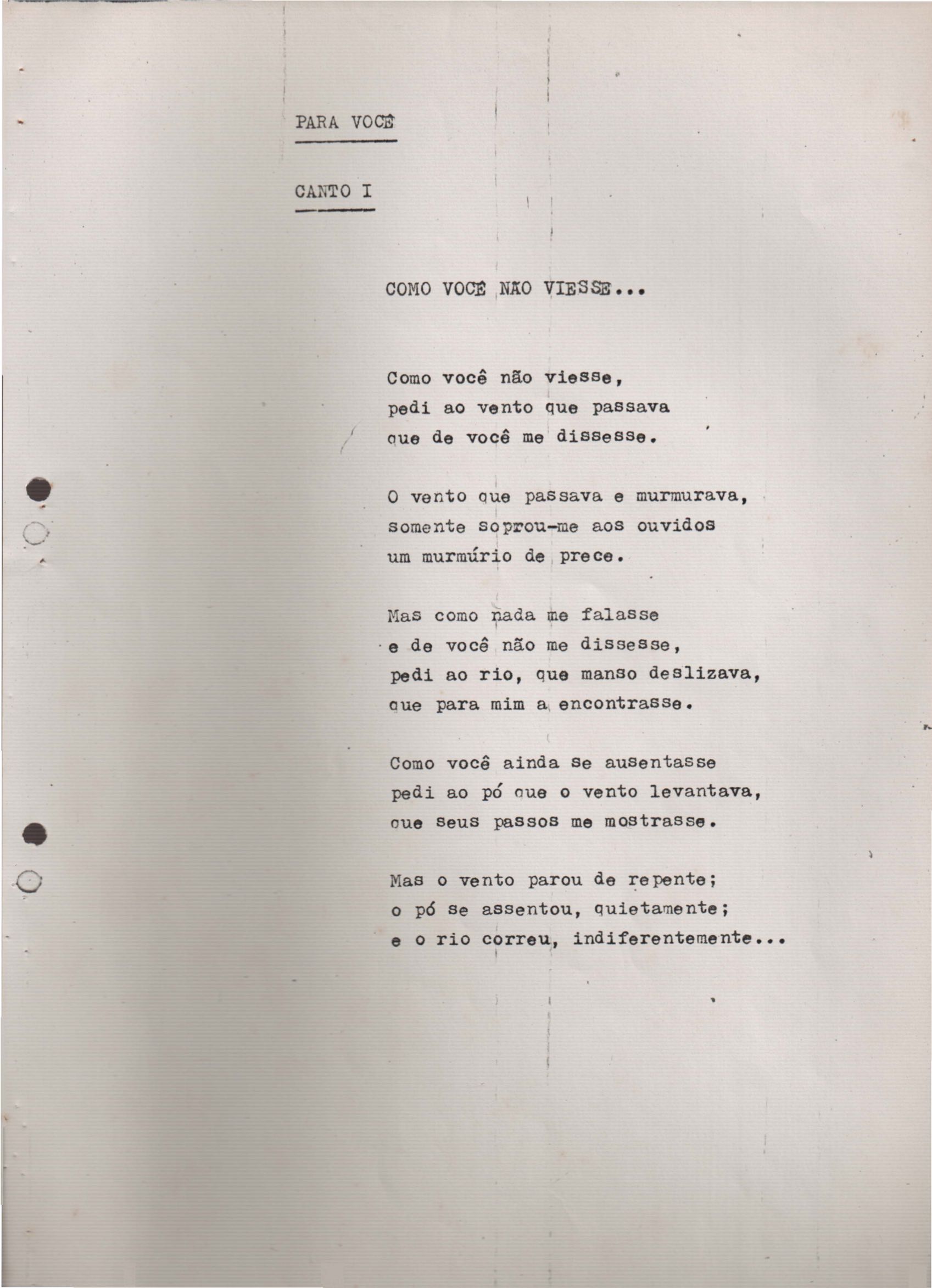 PARA VOCÊ

CANTO I

COMO VOCÊ NÃO VIESSE...

Como você não viesse,
pedi ao vento que passava
que de você me dissesse.

O vento que passava e murmurava,
somente soprou-me aos ouvidos
um murmúrio de prece.

Mas como nada me falasse
e de você não me dissesse,
pedi ao rio, que manso deslizava,
que para mim a encontrasse.

Como você ainda se ausentasse
pedi ao pó que o vento levantava,
que seus passos me mostrasse.

Mas o vento parou de repente;
o pó se assentou, quietamente;
e o rio correu, indiferentemente...